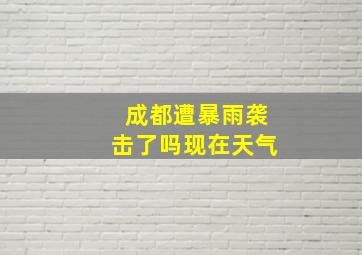 成都遭暴雨袭击了吗现在天气